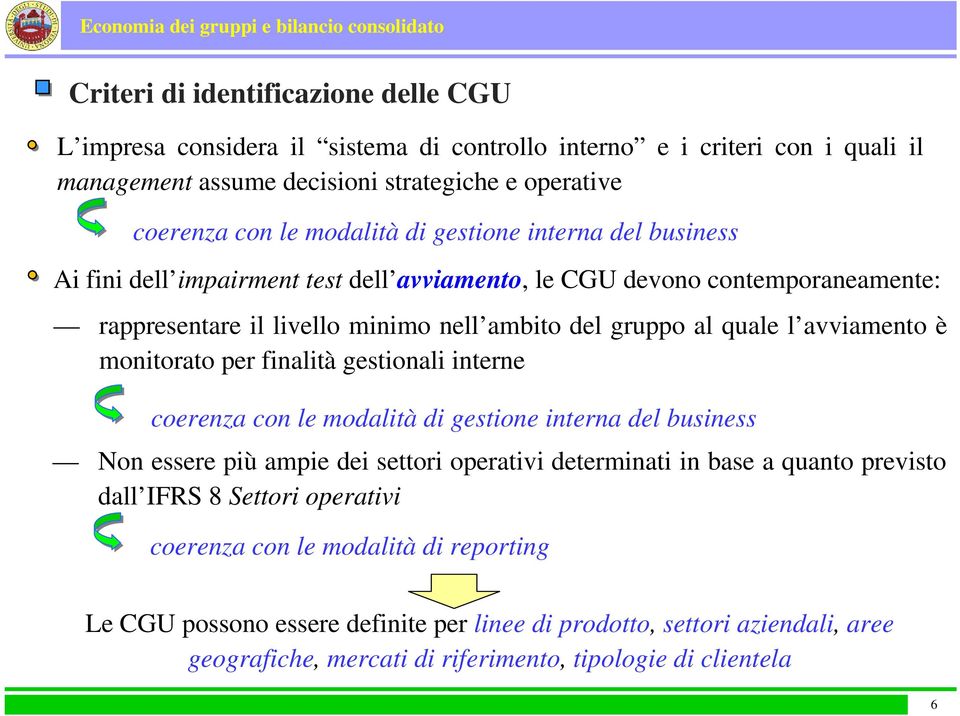 Economia dei gruppi e bilancio consolidato

Criteri di identificazione delle CGU

L’impresa considera il “sistema di controllo interno” e i criteri con i quali il management assume decisioni strategiche e operative

coerenza con le modalità di gestione interna del business

Ai fini dell’impairment test dell’avviamento, le CGU devono contemporaneamente:

— rappresentare il livello minimo nell’ambito del gruppo al quale l’avviamento è monitorato per finalità gestionali interne

coerenza con le modalità di gestione interna del business

— Non essere più ampie dei settori operativi determinati in base a quanto previsto dall’IFRS 8 Settori operativi

coerenza con le modalità di reporting

Le CGU possono essere definite per linee di prodotto, settori aziendali, aree geografiche, mercati di riferimento, tipologie di clientela

6